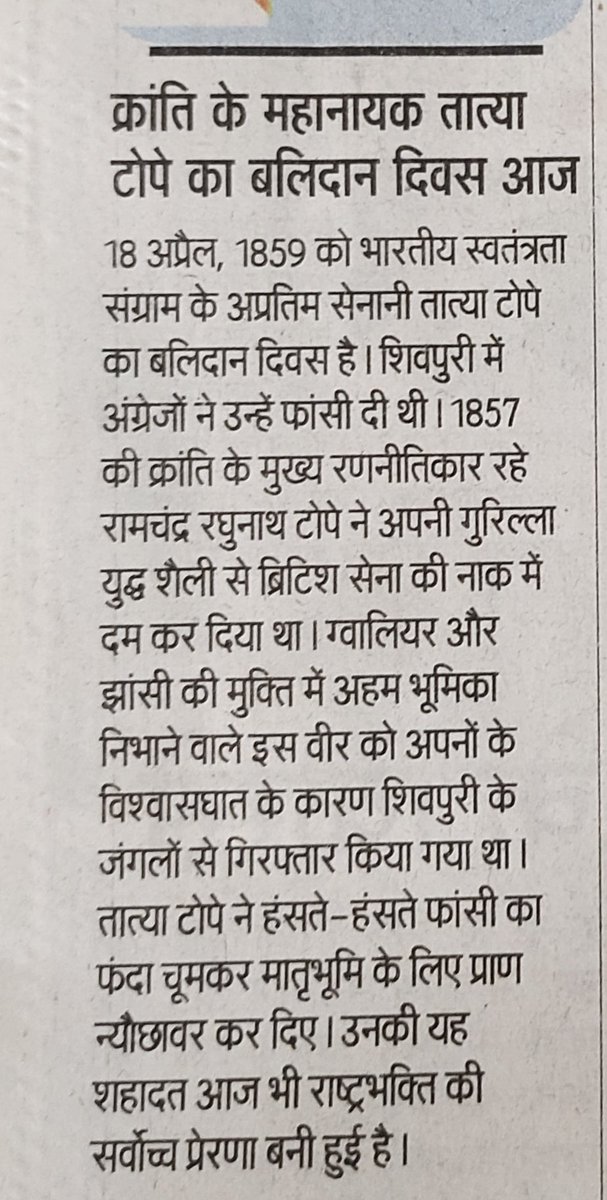 क्रांति के महानायक तात्या टोपे का बलिदान दिवस आज

18 अप्रैल, 1859 को भारतीय स्वतंत्रता संग्राम के अप्रतिम सेनानी तात्या टोपे का बलिदान दिवस है। शिवपुरी में अंग्रेजों ने उन्हें फांसी दी थी। 1857 की क्रांति के मुख्य रणनीतिकार रहे रामचंद्र रघुनाथ टोपे ने अपनी गुरिल्ला युद्ध शैली से ब्रिटिश सेना की नाक में दम कर दिया था। ग्वालियर और झांसी की मुक्ति में अहम भूमिका निभाने वाले इस वीर को अपनों के विश्वासघात के कारण शिवपुरी के जंगलों से गिरफ्तार किया गया था। तात्या टोपे ने हंसते-हंसते फांसी का फंदा चूमकर मातृभूमि के लिए प्राण न्यौछावर कर दिए। उनकी यह शहादत आज भी राष्ट्रभक्ति की सर्वोच्च प्रेरणा बनी हुई है।